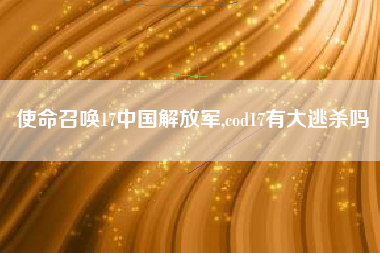 使命召唤17中国解放军,cod17有大逃杀吗